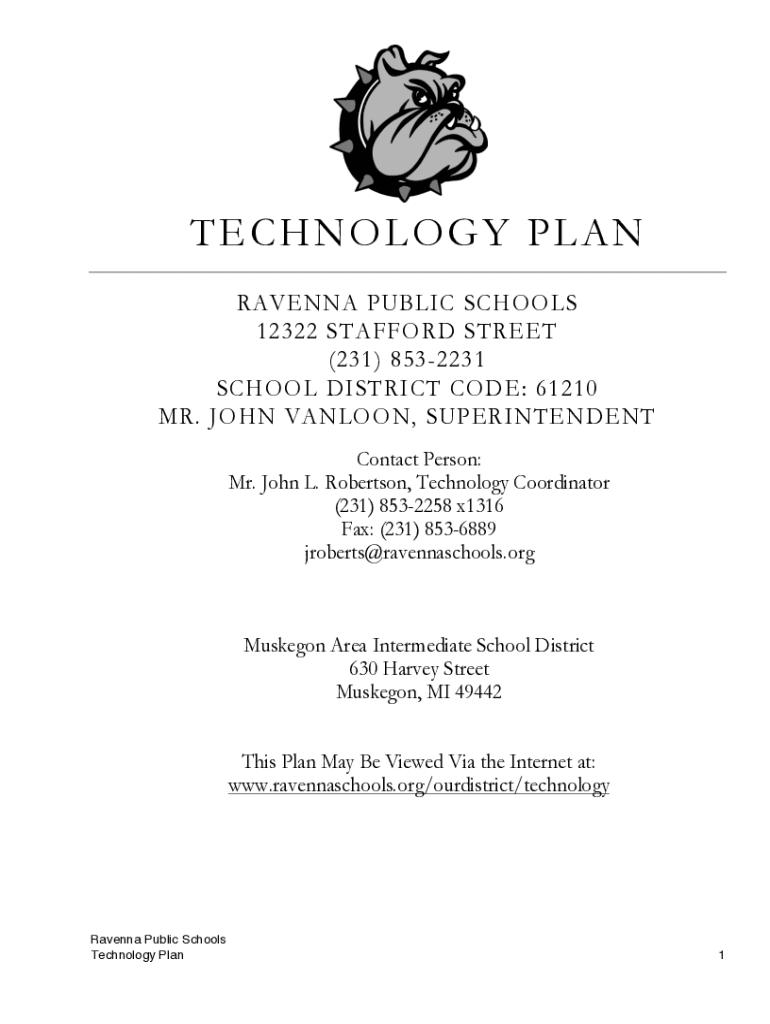 TECHNOLOGY PLAN

RAVENNA PUBLIC SCHOOLS
12322 STAFFORD STREET
(231) 853-2231
SCHOOL DISTRICT CODE: 61210
MR. JOHN VANLOON, SUPERINTENDENT

Contact Person:
Mr. John L. Robertson, Technology Coordinator
(231) 853-2258 x1316
Fax: (231) 853-6889
jroberts@ravennaschools.org

Muskegon Area Intermediate School District
630 Harvey Street
Muskegon, MI 49442

This Plan May Be Viewed Via the Internet at:
www.ravennaschools.org/ourdistrict/technology

Ravenna Public Schools
Technology Plan
1